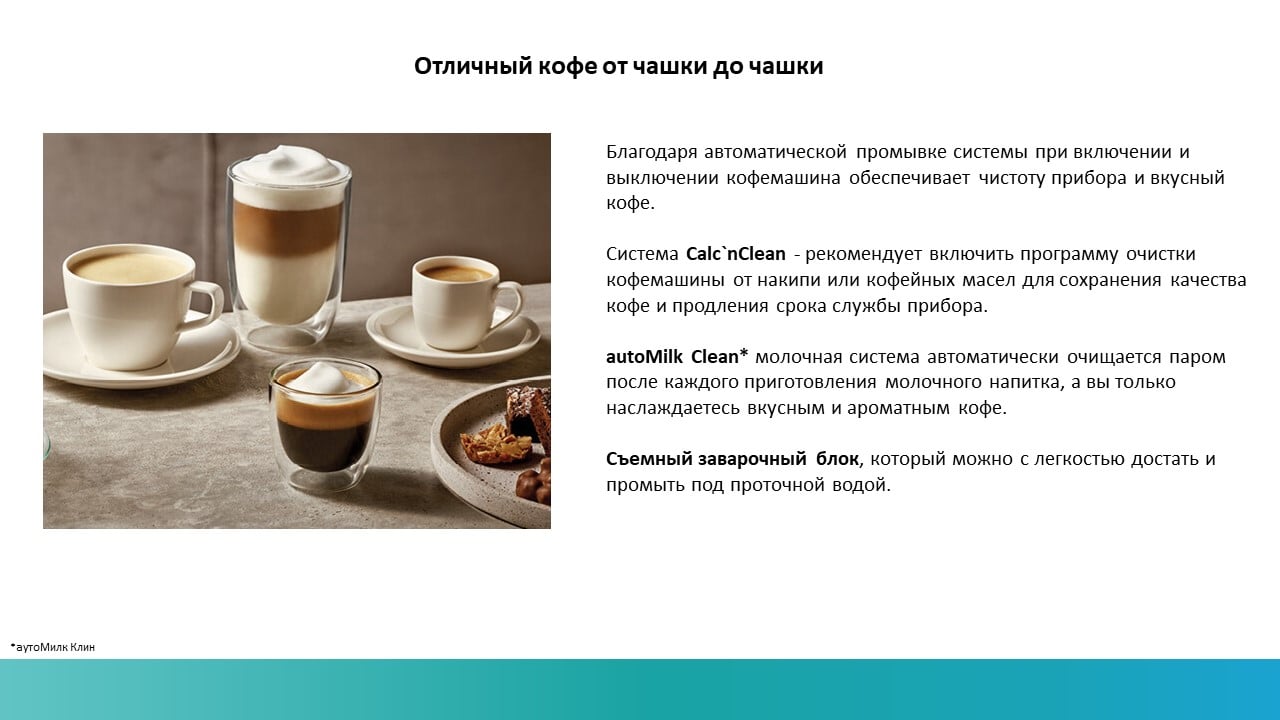 Отличный кофе от чашки до чашки

Благодаря автоматической промывке системы при включении и выключении кофемашина обеспечивает чистоту прибора и вкусный кофе.

Система Calc`nClean - рекомендует включить программу очистки кофемашины от накипи или кофейных масел для сохранения качества кофе и продления срока службы прибора.

autoMilk Clean* молочная система автоматически очищается паром после каждого приготовления молочного напитка, а вы только наслаждаетесь вкусным и ароматным кофе.

Съемный заварочный блок, который можно с легкостью достать и промыть под проточной водой.

*аутоМилк Клин